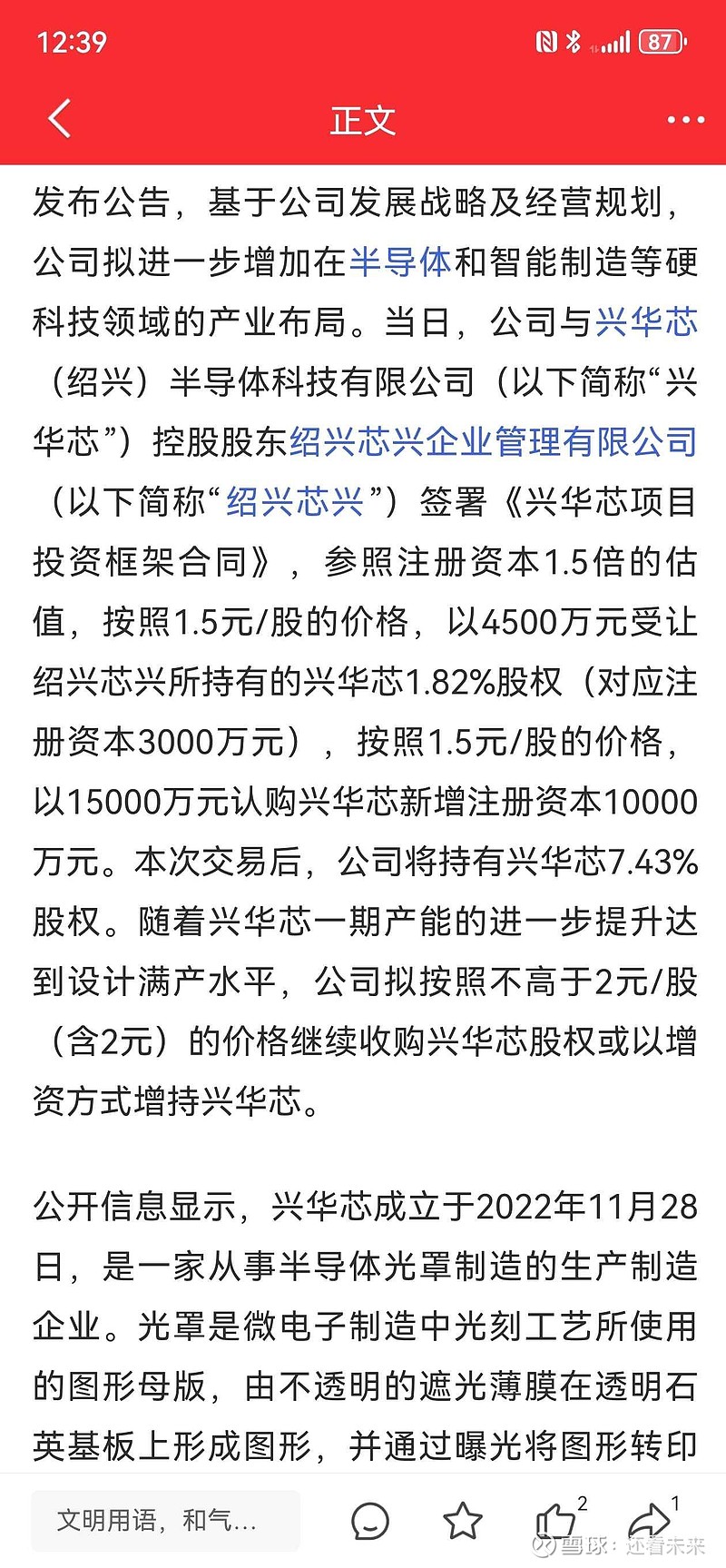 12:39

87

正文

发布公告，基于公司发展战略及经营规划，公司拟进一步增加在半导体和智能制造等硬科技领域的产业布局。当日，公司与兴华芯（绍兴）半导体科技有限公司（以下简称“兴华芯”）控股股东绍兴芯兴企业管理有限公司（以下简称“绍兴芯兴”）签署《兴华芯项目投资框架合同》，参照注册资本1.5倍的估值，按照1.5元/股的价格，以4500万元受让绍兴芯兴所持有的兴华芯1.82%股权（对应注册资本3000万元），按照1.5元/股的价格，以15000万元认购兴华芯新增注册资本10000万元。本次交易后，公司将持有兴华芯7.43%股权。随着兴华芯一期产能的进一步提升达到设计满产水平，公司拟按照不高于2元/股（含2元）的价格继续收购兴华芯股权或以增资方式增持兴华芯。

公开信息显示，兴华芯成立于2022年11月28日，是一家从事半导体光罩制造的生产制造企业。光罩是微电子制造中光刻工艺所使用的图形母版，由不透明的遮光薄膜在透明石英基板上形成图形，并通过曝光将图形转印

文明用语，和气...

2

1

雪球：还看未来